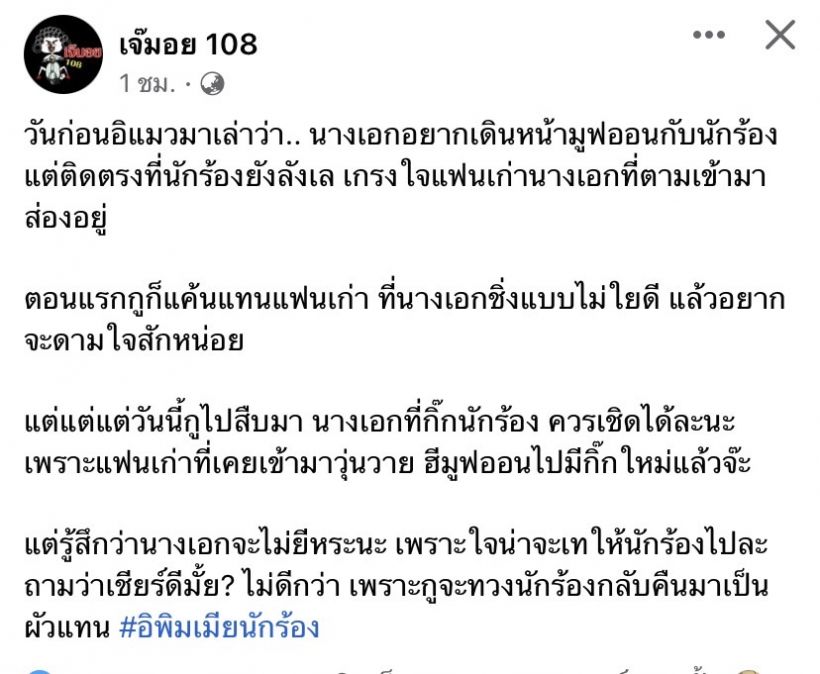 เจ๊มอย 108
1 ชม. ·

วันก่อนอิแมวมาเล่าว่า.. นางเอกอยากเดินหน้ามูฟออนกับนักร้อง แต่ติดตรงที่นักร้องยังลังเล เกรงใจแฟนเก่านางเอกที่ตามเข้ามาส่องอยู่

ตอนแรกกูก็แค้นแทนแฟนเก่า ที่นางเอกชิ่งแบบไม่ใยดี แล้วอยากจะดามใจสักหน่อย

แต่แต่แต่วันนี้กูไปสืบมา นางเอกที่กิ๊กนักร้อง ควรเชิดได้ละนะ เพราะแฟนเก่าที่เคยเข้ามาวุ่นวาย ฮีมูฟออนไปมีกิ๊กใหม่แล้วจ๊ะ

แต่รู้สึกว่านางเอกจะไม่ยีหระนะ เพราะใจน่าจะเทให้นักร้องไปละ ถามว่าเชียร์ดีมั้ย? ไม่ดีกว่า เพราะกูจะทวงนักร้องกลับคืนมาเป็นผัวแทน #อิพิมเมียนักร้อง